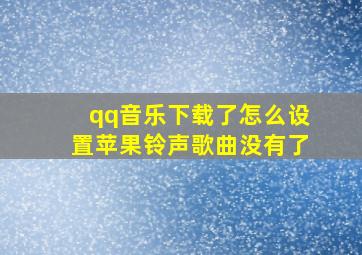 qq音乐下载了怎么设置苹果铃声歌曲没有了